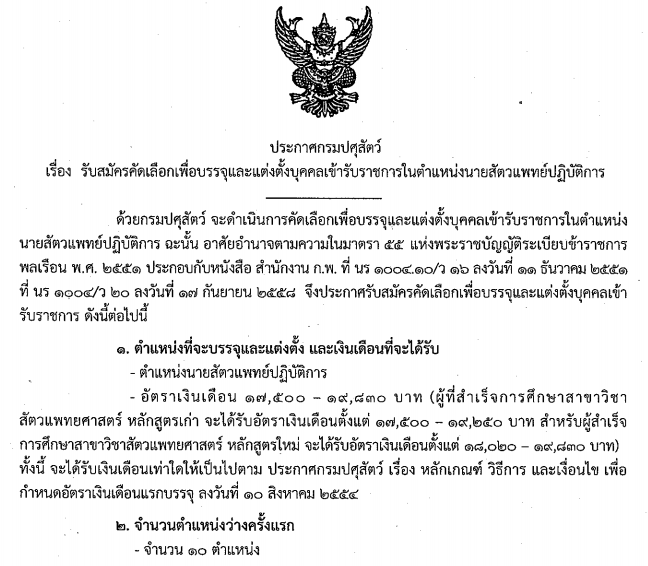 ประกาศกรมปศุสัตว์
เรื่อง รับสมัครคัดเลือกเพื่อบรรจุและแต่งตั้งบุคคลเข้ารับราชการในตำแหน่งนายสัตวแพทย์ปฏิบัติการ

ด้วยกรมปศุสัตว์ จะดำเนินการคัดเลือกเพื่อบรรจุและแต่งตั้งบุคคลเข้ารับราชการในตำแหน่งนายสัตวแพทย์ปฏิบัติการ ฉะนั้น อาศัยอำนาจตามความในมาตรา ๕๕ แห่งพระราชบัญญัติระเบียบข้าราชการพลเรือน พ.ศ. ๒๕๕๑ ประกอบกับหนังสือ สำนักงาน ก.พ. ที่ นร ๑๐๐๔.๑๐/ว ๑๖ ลงวันที่ ๑๑ ธันวาคม ๒๕๕๑ ที่ นร ๑๐๐๔/ว ๒๐ ลงวันที่ ๑๗ กันยายน ๒๕๕๘ จึงประกาศรับสมัครคัดเลือกเพื่อบรรจุและแต่งตั้งบุคคลเข้ารับราชการ ดังนี้ต่อไปนี้

๑. ตำแหน่งที่จะบรรจุและแต่งตั้ง และเงินเดือนที่จะได้รับ
- ตำแหน่งนายสัตวแพทย์ปฏิบัติการ
- อัตราเงินเดือน ๑๗,๕๐๐ – ๑๙,๘๓๐ บาท (ผู้ที่สำเร็จการศึกษาสาขาวิชาสัตวแพทยศาสตร์ หลักสูตรเก่า จะได้รับอัตราเงินเดือนตั้งแต่ ๑๗,๕๐๐ – ๑๙,๒๕๐ บาท สำหรับผู้สำเร็จการศึกษาสาขาวิชาสัตวแพทยศาสตร์ หลักสูตรใหม่ จะได้รับอัตราเงินเดือนตั้งแต่ ๑๘,๐๒๐ – ๑๙,๘๓๐ บาท) ทั้งนี้ จะได้รับเงินเดือนเท่าใดให้เป็นไปตาม ประกาศกรมปศุสัตว์ เรื่อง หลักเกณฑ์ วิธีการ และเงื่อนไข เพื่อกำหนดอัตราเงินเดือนแรกบรรจุ ลงวันที่ ๑๐ สิงหาคม ๒๕๕๔

๒. จำนวนตำแหน่งว่างครั้งแรก
- จำนวน ๑๐ ตำแหน่ง